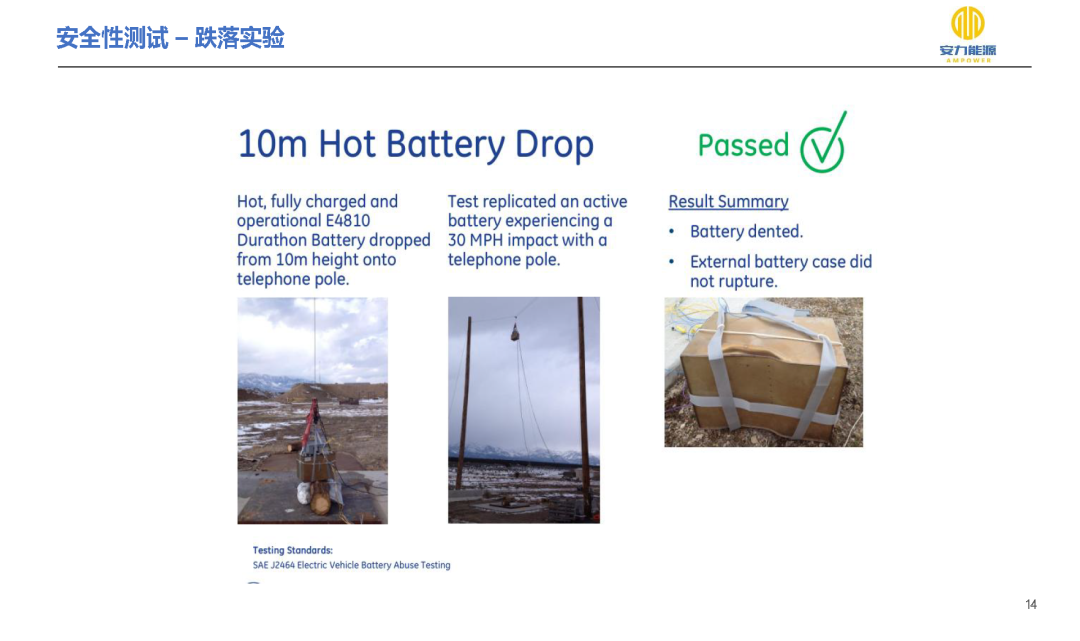 安全性测试 – 跌落实验

安力能源
AMPOWER

10m Hot Battery Drop

Passed

Hot, fully charged and operational E4810 Durathon Battery dropped from 10m height onto telephone pole.

Test replicated an active battery experiencing a 30 MPH impact with a telephone pole.

Result Summary

• Battery dented.

• External battery case did not rupture.

Testing Standards:
SAE J2464 Electric Vehicle Battery Abuse Testing

14